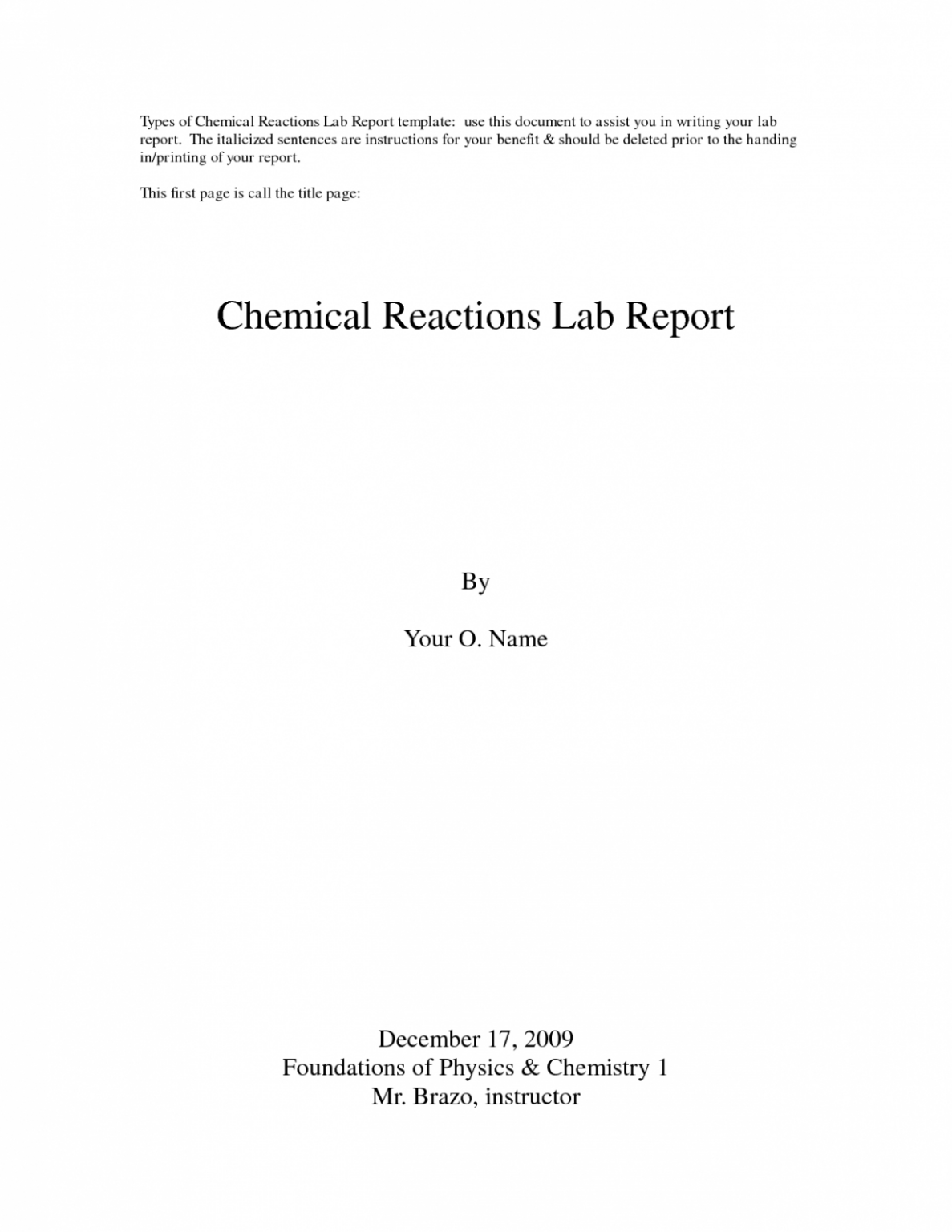 Types of Chemical Reactions Lab Report template: use this document to assist you in writing your lab report. The italicized sentences are instructions for your benefit & should be deleted prior to the handing in/printing of your report.

This first page is call the title page:

Chemical Reactions Lab Report

By

Your O. Name

December 17, 2009
Foundations of Physics & Chemistry 1
Mr. Brazo, instructor